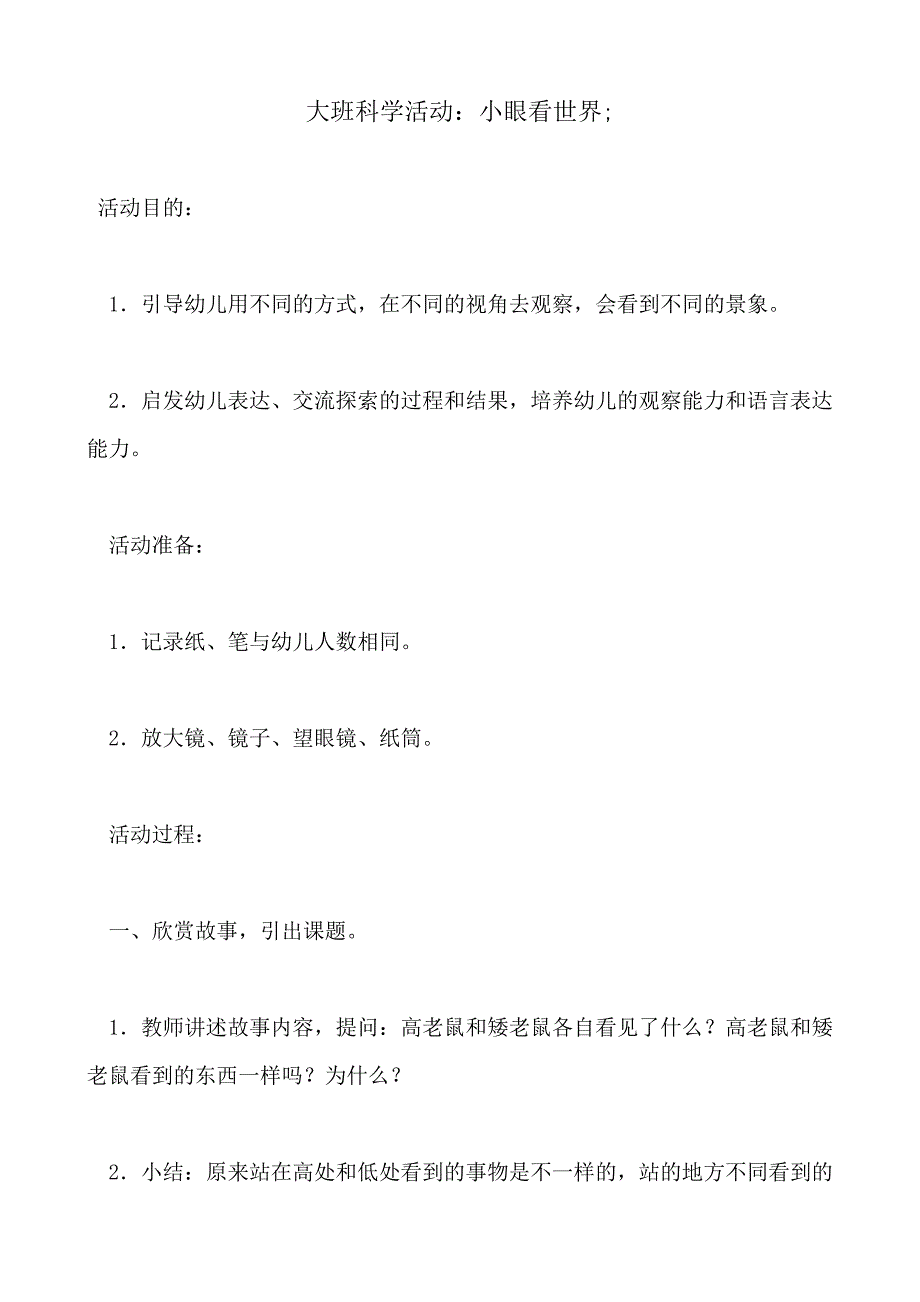 大班科学活动：小眼看世界;

活动目的：

1．引导幼儿用不同的方式，在不同的视角去观察，会看到不同的景象。

2．启发幼儿表达、交流探索的过程和结果，培养幼儿的观察能力和语言表达能力。

活动准备：

1．记录纸、笔与幼儿人数相同。

2．放大镜、镜子、望眼镜、纸筒。

活动过程：

一、欣赏故事，引出课题。

1．教师讲述故事内容，提问：高老鼠和矮老鼠各自看见了什么？高老鼠和矮老鼠看到的东西一样吗？为什么？

2．小结：原来站在高处和低处看到的事物是不一样的，站的地方不同看到的